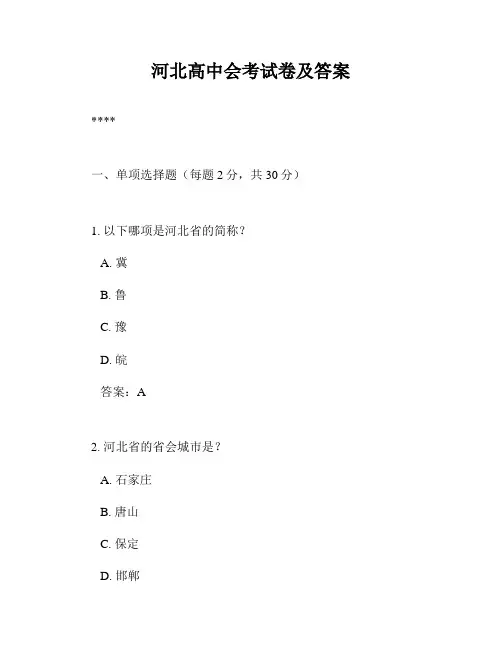 河北高中会考试卷及答案

****

一、单项选择题（每题 2 分，共 30 分）

1. 以下哪项是河北省的简称？

A. 冀

B. 鲁

C. 豫

D. 皖

答案：A

2. 河北省的省会城市是？

A. 石家庄

B. 唐山

C. 保定

D. 邯郸